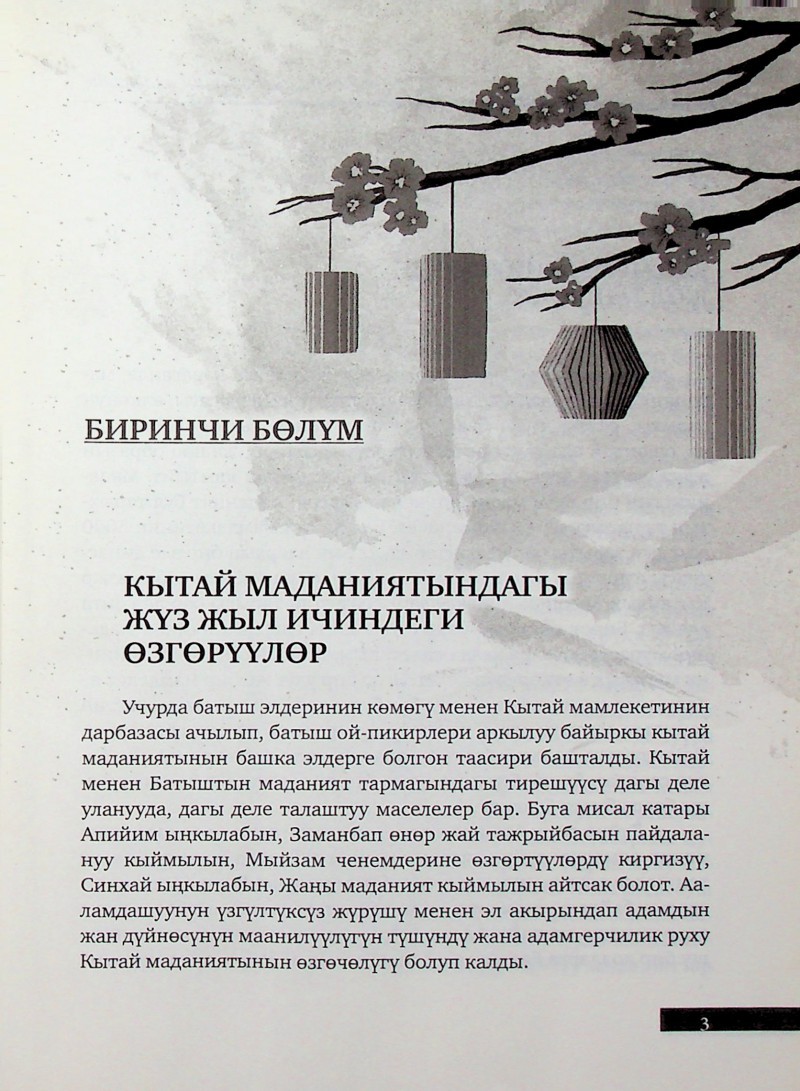 БИРИНЧИ БӨЛҮМ

КЫТАЙ МАДАНИЯТЫНДАГЫ ЖҮЗ ЖЫЛ ИЧИНДЕГИ ӨЗГӨРҮҮЛӨР

Учурда батыш элдеринин көмөгү менен Кытай мамлекетинин дарбазасы ачылып, батыш ой-пикирлери аркылуу байыркы кытай маданиятынын башка элдерге болгон таасири башталды. Кытай менен Батыштын маданият тармагындагы тирешүүсү дагы деле уланууда, дагы деле талаштуу маселелер бар. Буга мисал катары Апийим ыңкылабын, Заманбап өнөр жай тажрыйбасын пайдалануу кыймылын, Мыйзам ченемдерине өзгөртүүлөрдү киргизүү, Синхай ыңкылабын, Жаңы маданият кыймылын айтсак болот. Ааламдашуунун үзгүлтүксүз жүрүшү менен эл акырындап адамдын жан дүйнөсүнүн маанилүүлүгүн түшүндү жана адамгерчилик руху Кытай маданиятынын өзгөчөлүгү болуп калды.

3